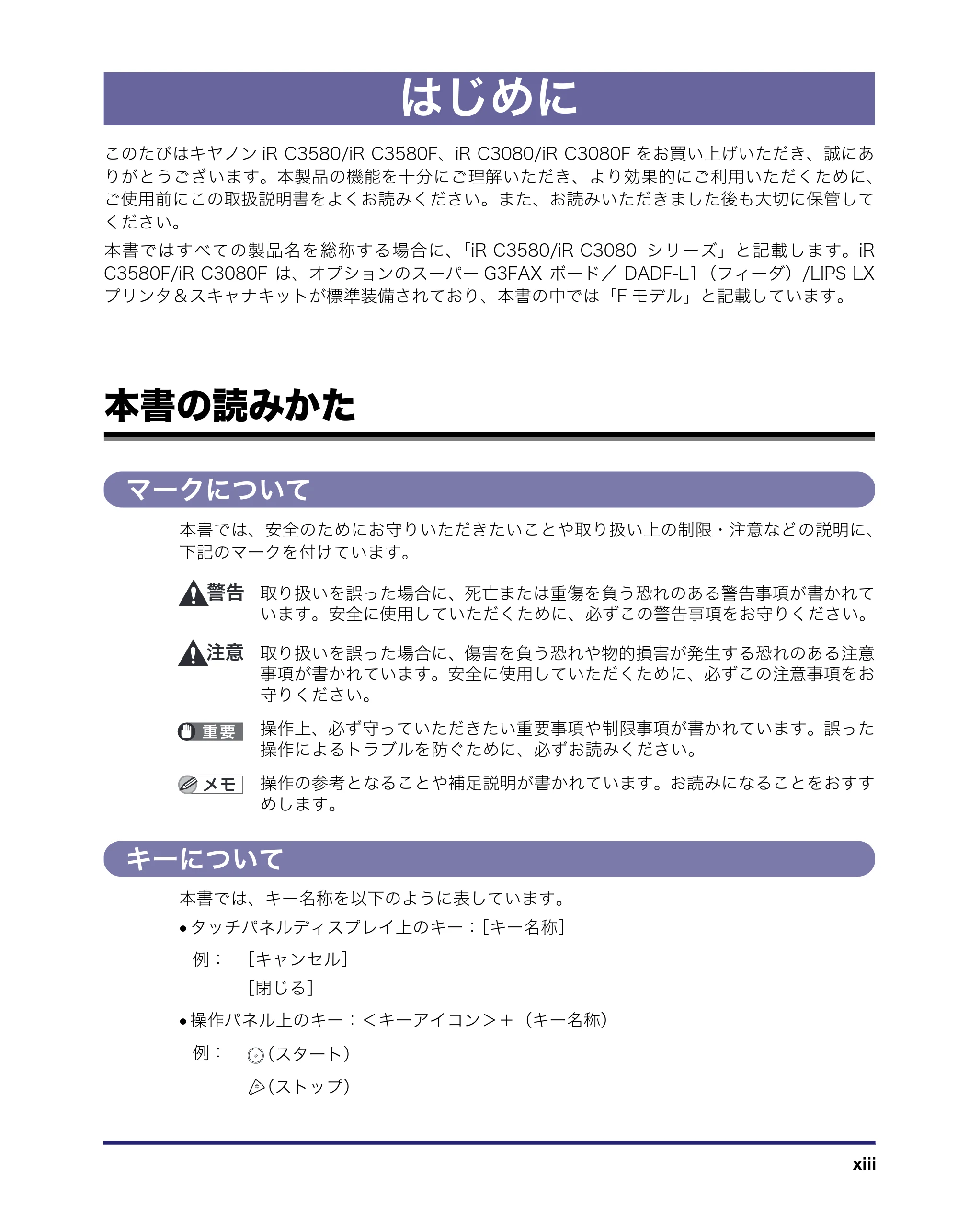 はじめに

このたびはキヤノンiR C3580/iR C3580F、iR C3080/iR C3080Fをお買い上げいただき、誠にありがとうございます。本製品の機能を十分にご理解いただき、より効果的にご利用いただくために、ご使用前にこの取扱説明書をよくお読みください。また、お読みいただきました後も大切に保管してください。

本書ではすべての製品名を総称する場合に、「iR C3580/iR C3080 シリーズ」と記載します。iR C3580F/iR C3080Fは、オプションのスーパーG3FAXボード/DADF-L1(フィーダ)/LIPS LXプリンタ&スキャナキットが標準装備されており、本書の中では「Fモデル」と記載しています。

本書の読みかた

マークについて

本書では、安全のためにお守りいただきたいことや取り扱い上の制限・注意などの説明に、下記のマークを付けています。

警告 取り扱いを誤った場合に、死亡または重傷を負う恐れのある警告事項が書かれています。安全に使用していただくために、必ずこの警告事項をお守りください。

注意 取り扱いを誤った場合に、傷害を負う恐れや物的損害が発生する恐れのある注意事項が書かれています。安全に使用していただくために、必ずこの注意事項をお守りください。

重要 操作上、必ず守っていただきたい重要事項や制限事項が書かれています。誤った操作によるトラブルを防ぐために、必ずお読みください。

メモ 操作の参考となることや補足説明が書かれています。お読みになることをおすすめします。

キーについて

本書では、キー名称を以下のように表しています。

• タッチパネルディスプレイ上のキー:[キー名称]

例: [キャンセル]
[閉じる]

• 操作パネル上のキー:<キーアイコン>+(キー名称)

例: (スタート)
(ストップ)

xiii